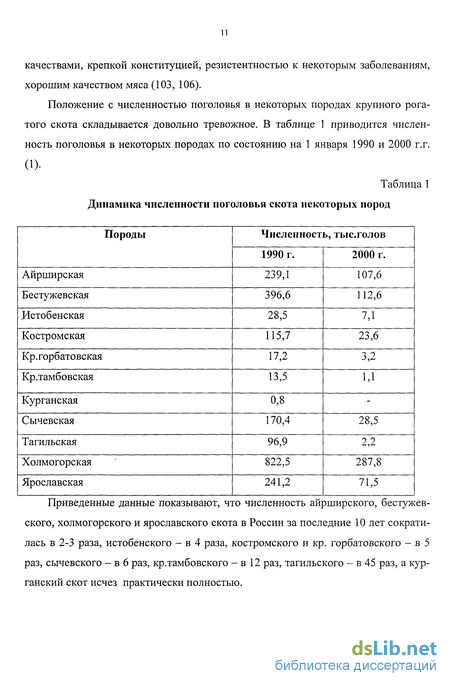 11

качествами, крепкой конституцией, резистентностью к некоторым заболеваниям, хорошим качеством мяса (103, 106).

Положение с численностью поголовья в некоторых породах крупного рогатого скота складывается довольно тревожное. В таблице 1 приводится численность поголовья в некоторых породах по состоянию на 1 января 1990 и 2000 г.г. (1).

Таблица 1

Динамика численности поголовья скота некоторых пород

| Породы | Численность, тыс.голов | |
|---|---|---|
| | 1990 г. | 2000 г. |
| Айрширская | 239,1 | 107,6 |
| Бестужевская | 396,6 | 112,6 |
| Истобенская | 28,5 | 7,1 |
| Костромская | 115,7 | 23,6 |
| Кр.горбатовская | 17,2 | 3,2 |
| Кр.тамбовская | 13,5 | 1,1 |
| Курганская | 0,8 | - |
| Сычевская | 170,4 | 28,5 |
| Тагильская | 96,9 | 2,2 |
| Холмогорская | 822,5 | 287,8 |
| Ярославская | 241,2 | 71,5 |

Приведенные данные показывают, что численность айрширского, бестужевского, холмогорского и ярославского скота в России за последние 10 лет сократилась в 2-3 раза, истобенского – в 4 раза, костромского и кр. горбатовского – в 5 раз, сычевского – в 6 раз, кр.тамбовского – в 12 раз, тагильского – в 45 раз, а курганский скот исчез практически полностью.

dsLib.net
библиотека диссертаций